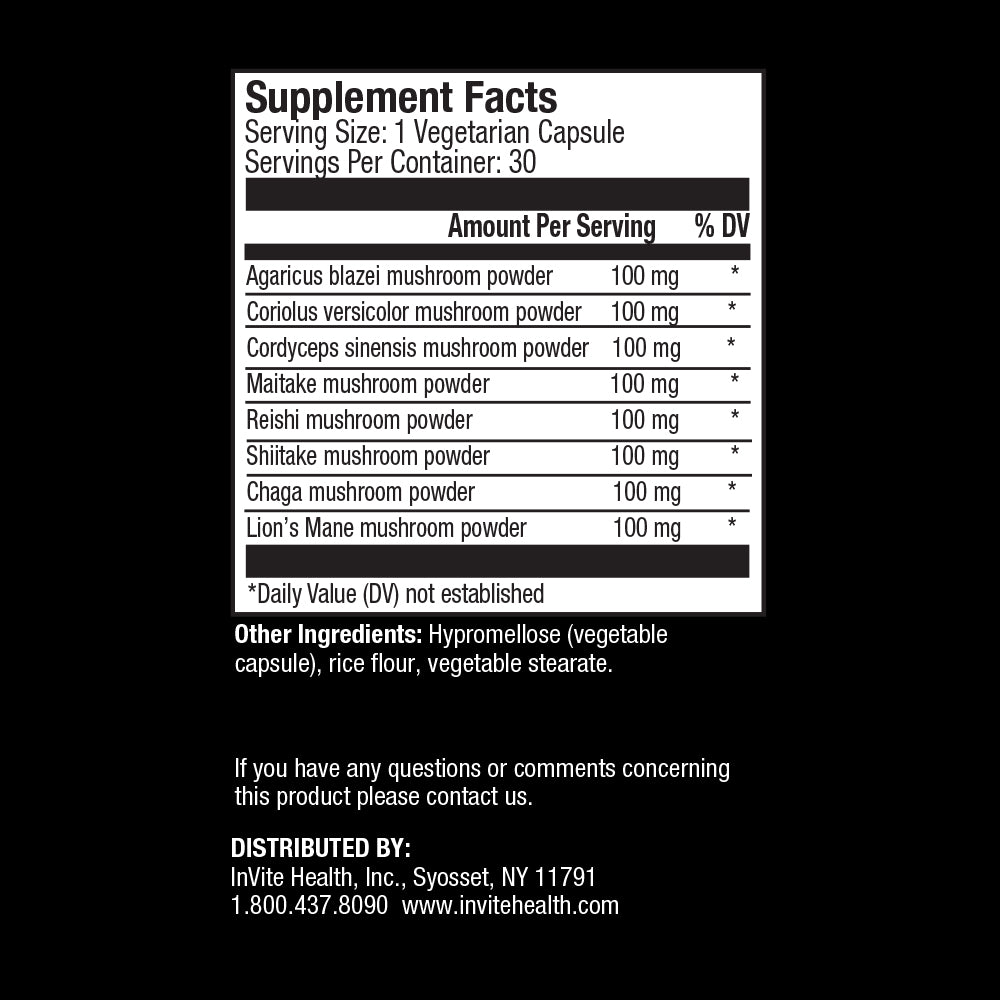 Supplement Facts
Serving Size: 1 Vegetarian Capsule
Servings Per Container: 30

|  | Amount Per Serving | % DV |
|---|---|---|
| Agaricus blazei mushroom powder | 100 mg | * |
| Coriolus versicolor mushroom powder | 100 mg | * |
| Cordyceps sinensis mushroom powder | 100 mg | * |
| Maitake mushroom powder | 100 mg | * |
| Reishi mushroom powder | 100 mg | * |
| Shiitake mushroom powder | 100 mg | * |
| Chaga mushroom powder | 100 mg | * |
| Lion's Mane mushroom powder | 100 mg | * |

*Daily Value (DV) not established

Other Ingredients: Hypromellose (vegetable capsule), rice flour, vegetable stearate.

If you have any questions or comments concerning this product please contact us.

DISTRIBUTED BY:
InVite Health, Inc., Syosset, NY 11791
1.800.437.8090 www.invitehealth.com